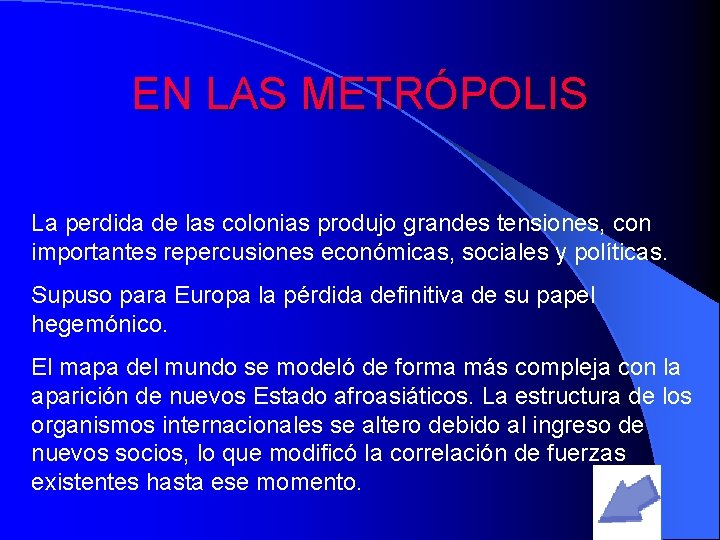 EN LAS METRÓPOLIS

La perdida de las colonias produjo grandes tensiones, con importantes repercusiones económicas, sociales y políticas.

Supuso para Europa la pérdida definitiva de su papel hegemónico.

El mapa del mundo se modeló de forma más compleja con la aparición de nuevos Estado afroasiáticos. La estructura de los organismos internacionales se altero debido al ingreso de nuevos socios, lo que modificó la correlación de fuerzas existentes hasta ese momento.